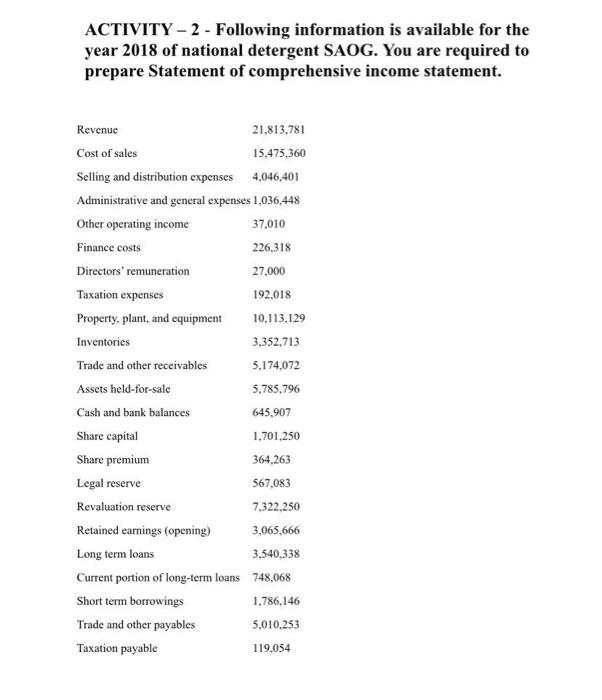 ACTIVITY – 2 - Following information is available for the year 2018 of national detergent SAOG. You are required to prepare Statement of comprehensive income statement.

| | |
|---|---|
| Revenue | 21,813,781 |
| Cost of sales | 15,475,360 |
| Selling and distribution expenses | 4,046,401 |
| Administrative and general expenses | 1,036,448 |
| Other operating income | 37,010 |
| Finance costs | 226,318 |
| Directors' remuneration | 27,000 |
| Taxation expenses | 192,018 |
| Property, plant, and equipment | 10,113,129 |
| Inventories | 3,352,713 |
| Trade and other receivables | 5,174,072 |
| Assets held-for-sale | 5,785,796 |
| Cash and bank balances | 645,907 |
| Share capital | 1,701,250 |
| Share premium | 364,263 |
| Legal reserve | 567,083 |
| Revaluation reserve | 7,322,250 |
| Retained earnings (opening) | 3,065,666 |
| Long term loans | 3,540,338 |
| Current portion of long-term loans | 748,068 |
| Short term borrowings | 1,786,146 |
| Trade and other payables | 5,010,253 |
| Taxation payable | 119,054 |